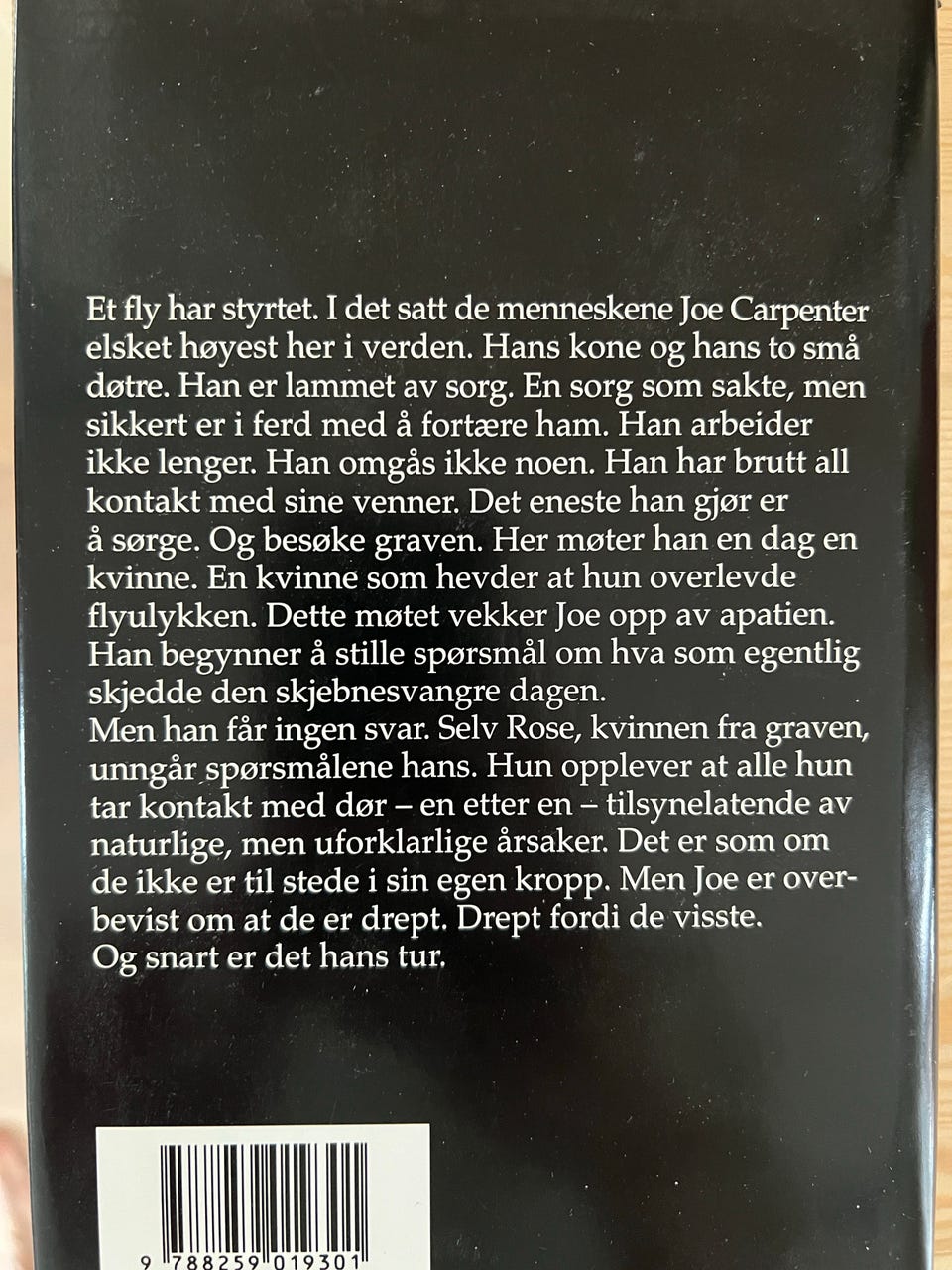 Et fly har styrtet. I det satt de menneskene Joe Carpenter elsket høyest her i verden. Hans kone og hans to små døtre. Han er lammet av sorg. En sorg som sakte, men sikkert er i ferd med å fortære ham. Han arbeider ikke lenger. Han omgås ikke noen. Han har brutt all kontakt med sine venner. Det eneste han gjør er å sørge. Og besøke graven. Her møter han en dag en kvinne. En kvinne som hevder at hun overlevde flyulykken. Dette møtet vekker Joe opp av apatien. Han begynner å stille spørsmål om hva som egentlig skjedde den skjebnesvangre dagen.
Men han får ingen svar. Selv Rose, kvinnen fra graven, unngår spørsmålene hans. Hun opplever at alle hun tar kontakt med dør – en etter en – tilsynelatende av naturlige, men uforklarlige årsaker. Det er som om de ikke er til stede i sin egen kropp. Men Joe er overbevist om at de er drept. Drept fordi de visste.
Og snart er det hans tur.

9 788259 019301